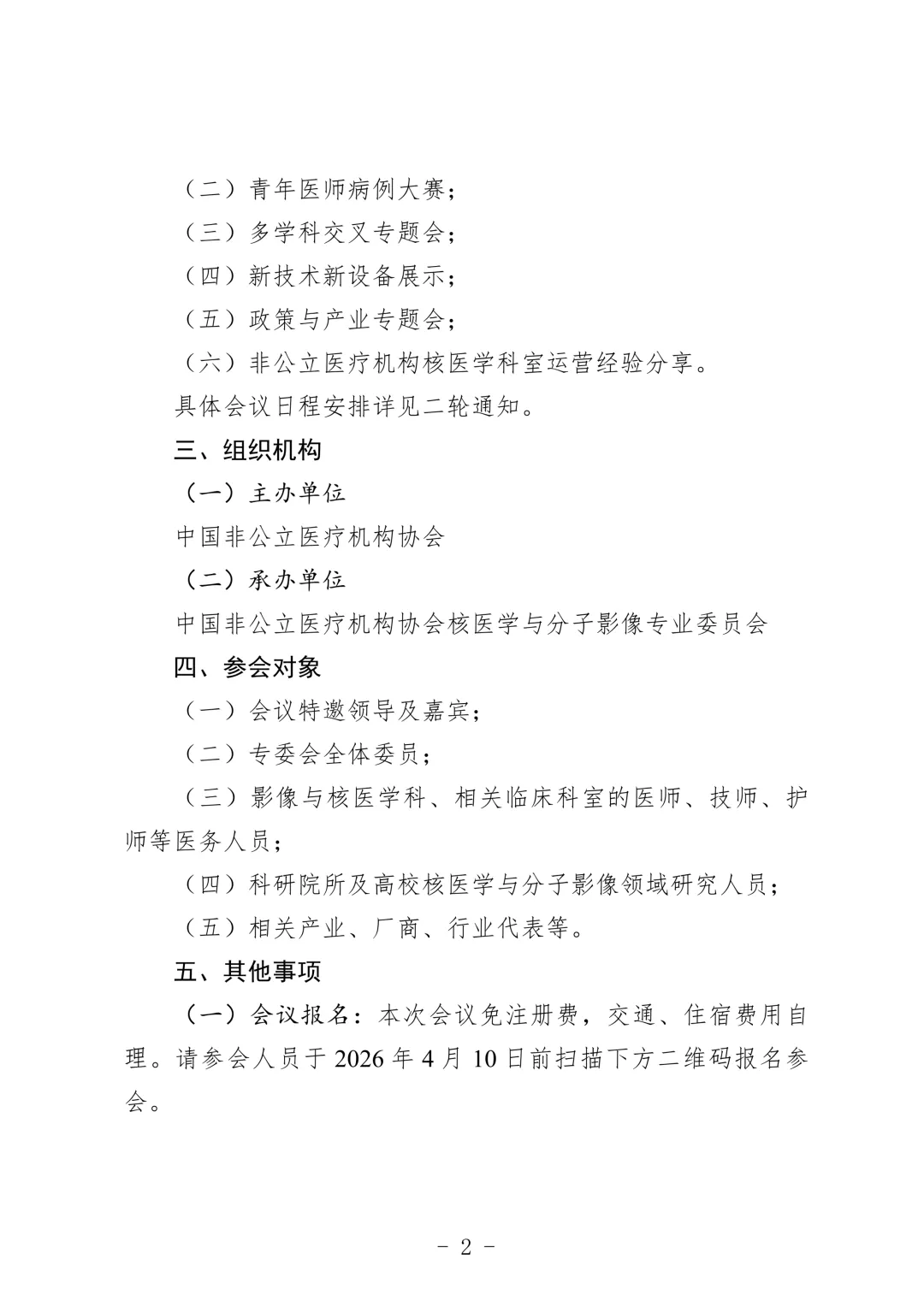 （二）青年医师病例大赛；

（三）多学科交叉专题会；

（四）新技术新设备展示；

（五）政策与产业专题会；

（六）非公立医疗机构核医学科室运营经验分享。

具体会议日程安排详见二轮通知。

三、组织机构

（一）主办单位

中国非公立医疗机构协会

（二）承办单位

中国非公立医疗机构协会核医学与分子影像专业委员会

四、参会对象

（一）会议特邀领导及嘉宾；

（二）专委会全体委员；

（三）影像与核医学科、相关临床科室的医师、技师、护师等医务人员；

（四）科研院所及高校核医学与分子影像领域研究人员；

（五）相关产业、厂商、行业代表等。

五、其他事项

（一）会议报名：本次会议免注册费，交通、住宿费用自理。请参会人员于 2026 年 4 月 10 日前扫描下方二维码报名参会。

- 2 -